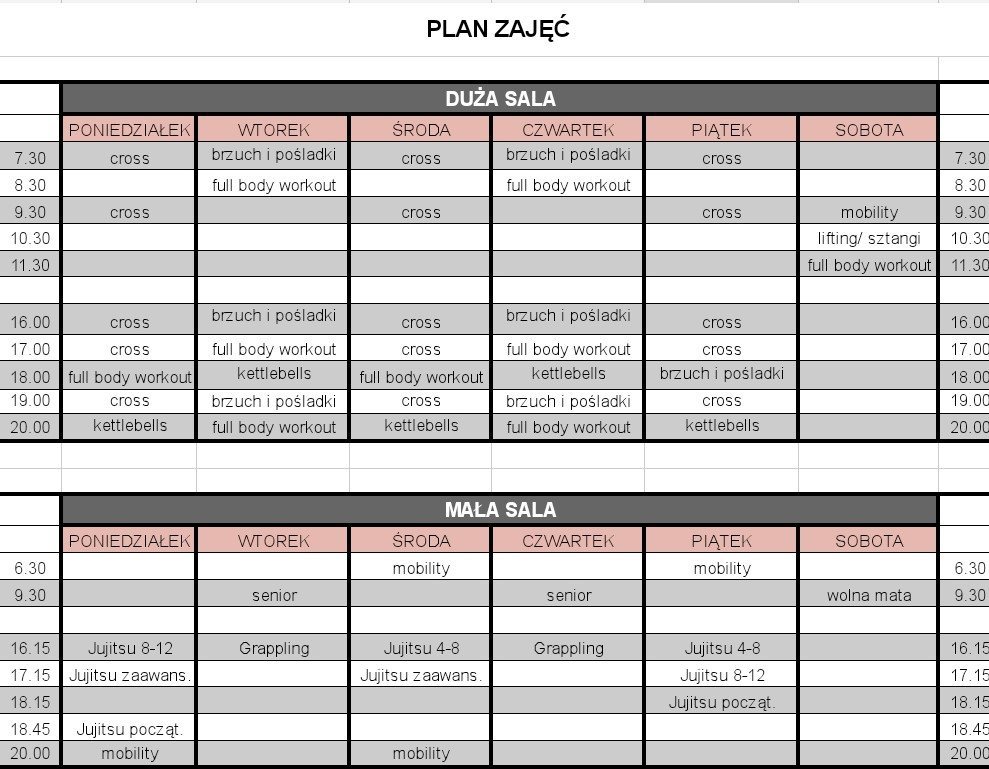 PLAN ZAJĘĆ

DUŻA SALA

| | PONIEDZIAŁEK | WTOREK | ŚRODA | CZWARTEK | PIĄTEK | SOBOTA | |
|---|---|---|---|---|---|---|---|
| 7.30 | cross | brzuch i pośladki | cross | brzuch i pośladki | cross | | 7.30 |
| 8.30 | | full body workout | | full body workout | | | 8.30 |
| 9.30 | cross | | cross | | cross | mobility | 9.30 |
| 10.30 | | | | | | lifting/ sztangi | 10.30 |
| 11.30 | | | | | | full body workout | 11.30 |
| | | | | | | | |
| 16.00 | cross | brzuch i pośladki | cross | brzuch i pośladki | cross | | 16.00 |
| 17.00 | cross | full body workout | cross | full body workout | cross | | 17.00 |
| 18.00 | full body workout | kettlebells | full body workout | kettlebells | brzuch i pośladki | | 18.00 |
| 19.00 | cross | brzuch i pośladki | cross | brzuch i pośladki | cross | | 19.00 |
| 20.00 | kettlebells | full body workout | kettlebells | full body workout | kettlebells | | 20.00 |

MAŁA SALA

| | PONIEDZIAŁEK | WTOREK | ŚRODA | CZWARTEK | PIĄTEK | SOBOTA | |
|---|---|---|---|---|---|---|---|
| 6.30 | | | mobility | | mobility | | 6.30 |
| 9.30 | | senior | | senior | | wolna mata | 9.30 |
| | | | | | | | |
| 16.15 | Jujitsu 8-12 | Grappling | Jujitsu 4-8 | Grappling | Jujitsu 4-8 | | 16.15 |
| 17.15 | Jujitsu zaawans. | | Jujitsu zaawans. | | Jujitsu 8-12 | | 17.15 |
| 18.15 | | | | | Jujitsu począt. | | 18.15 |
| 18.45 | Jujitsu począt. | | | | | | 18.45 |
| 20.00 | mobility | | mobility | | | | 20.00 |